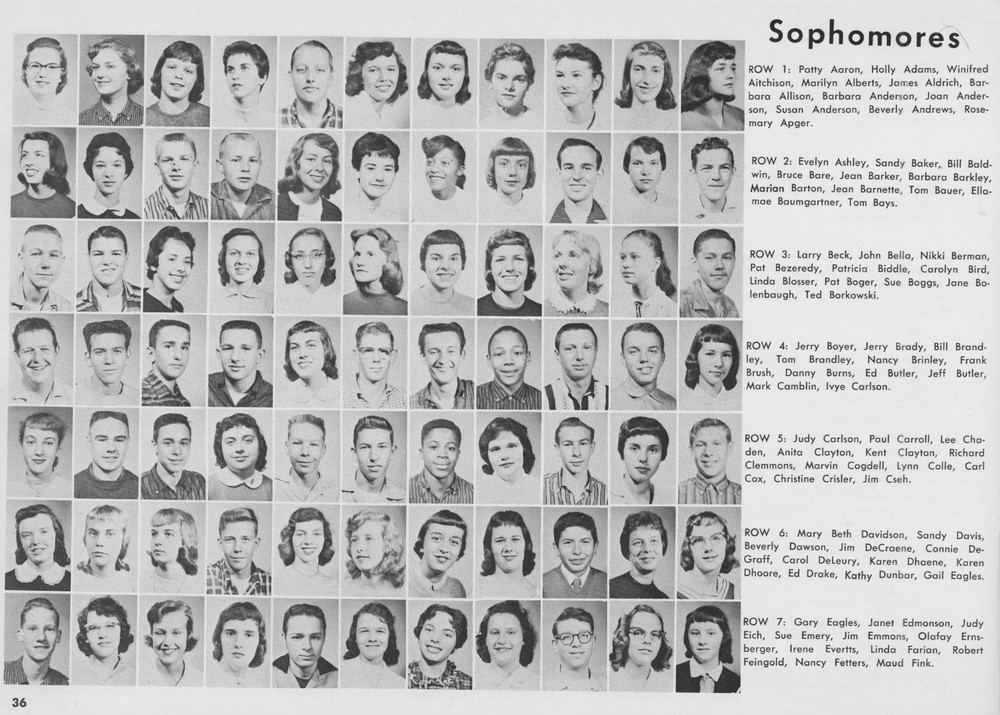 Sophomores

ROW 1: Patty Aaron, Holly Adams, Winifred Aitchison, Marilyn Alberts, James Aldrich, Barbara Allison, Barbara Anderson, Joan Anderson, Susan Anderson, Beverly Andrews, Rosemary Apger.

ROW 2: Evelyn Ashley, Sandy Baker, Bill Baldwin, Bruce Bare, Jean Barker, Barbara Barkley, Marian Barton, Jean Barnette, Tom Bauer, Ellamae Baumgartner, Tom Bays.

ROW 3: Larry Beck, John Bella, Nikki Berman, Pat Bezeredy, Patricia Biddle, Carolyn Bird, Linda Blosser, Pat Boger, Sue Boggs, Jane Bolenbaugh, Ted Borkowski.

ROW 4: Jerry Boyer, Jerry Brady, Bill Brandley, Tom Brandley, Nancy Brinley, Frank Brush, Danny Burns, Ed Butler, Jeff Butler, Mark Camblin, Ivye Carlson.

ROW 5: Judy Carlson, Paul Carroll, Lee Chaden, Anita Clayton, Kent Clayton, Richard Clemmons, Marvin Cogdell, Lynn Colle, Carl Cox, Christine Crisler, Jim Cseh.

ROW 6: Mary Beth Davidson, Sandy Davis, Beverly Dawson, Jim DeCraene, Connie DeGraff, Carol DeLeury, Karen Dhaene, Karen Dhoore, Ed Drake, Kathy Dunbar, Gail Eagles.

ROW 7: Gary Eagles, Janet Edmonson, Judy Eich, Sue Emery, Jim Emmons, Olafay Ernsberger, Irene Evertts, Linda Farian, Robert Feingold, Nancy Fetters, Maud Fink.

36